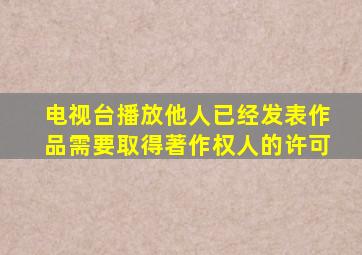 电视台播放他人已经发表作品需要取得著作权人的许可